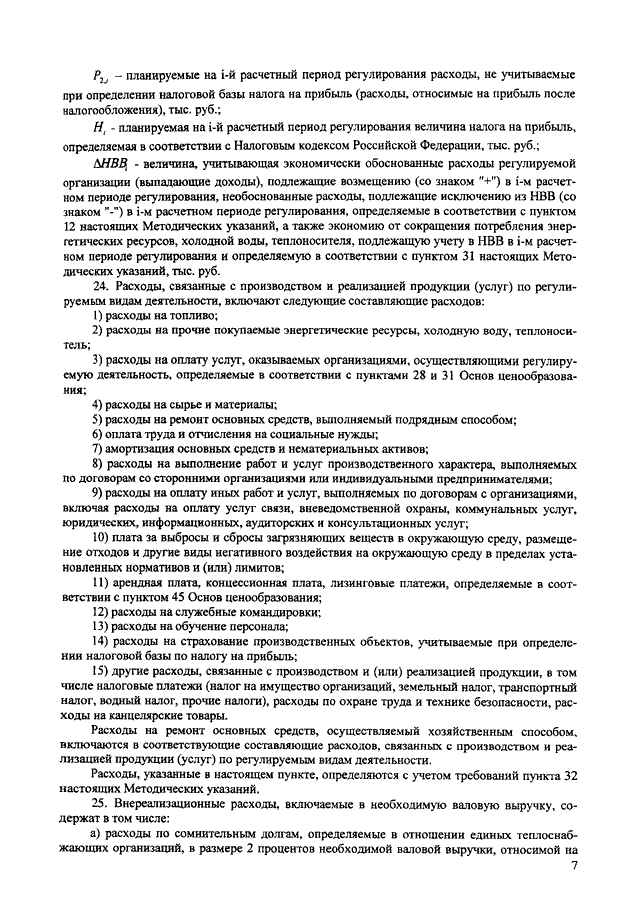 $P_{2,i}$ – планируемые на i-й расчетный период регулирования расходы, не учитываемые при определении налоговой базы налога на прибыль (расходы, относимые на прибыль после налогообложения), тыс. руб.;

$H_i$ - планируемая на i-й расчетный период регулирования величина налога на прибыль, определяемая в соответствии с Налоговым кодексом Российской Федерации, тыс. руб.;

$\Delta НВВ_i$ - величина, учитывающая экономически обоснованные расходы регулируемой организации (выпадающие доходы), подлежащие возмещению (со знаком "+") в i-м расчетном периоде регулирования, необоснованные расходы, подлежащие исключению из НВВ (со знаком "-") в i-м расчетном периоде регулирования, определяемые в соответствии с пунктом 12 настоящих Методических указаний, а также экономию от сокращения потребления энергетических ресурсов, холодной воды, теплоносителя, подлежащую учету в НВВ в i-м расчетном периоде регулирования и определяемую в соответствии с пунктом 31 настоящих Методических указаний, тыс. руб.

24. Расходы, связанные с производством и реализацией продукции (услуг) по регулируемым видам деятельности, включают следующие составляющие расходов:

1) расходы на топливо;

2) расходы на прочие покупаемые энергетические ресурсы, холодную воду, теплоноситель;

3) расходы на оплату услуг, оказываемых организациями, осуществляющими регулируемую деятельность, определяемые в соответствии с пунктами 28 и 31 Основ ценообразования;

4) расходы на сырье и материалы;

5) расходы на ремонт основных средств, выполняемый подрядным способом;

6) оплата труда и отчисления на социальные нужды;

7) амортизация основных средств и нематериальных активов;

8) расходы на выполнение работ и услуг производственного характера, выполняемых по договорам со сторонними организациями или индивидуальными предпринимателями;

9) расходы на оплату иных работ и услуг, выполняемых по договорам с организациями, включая расходы на оплату услуг связи, вневедомственной охраны, коммунальных услуг, юридических, информационных, аудиторских и консультационных услуг;

10) плата за выбросы и сбросы загрязняющих веществ в окружающую среду, размещение отходов и другие виды негативного воздействия на окружающую среду в пределах установленных нормативов и (или) лимитов;

11) арендная плата, концессионная плата, лизинговые платежи, определяемые в соответствии с пунктом 45 Основ ценообразования;

12) расходы на служебные командировки;

13) расходы на обучение персонала;

14) расходы на страхование производственных объектов, учитываемые при определении налоговой базы по налогу на прибыль;

15) другие расходы, связанные с производством и (или) реализацией продукции, в том числе налоговые платежи (налог на имущество организаций, земельный налог, транспортный налог, водный налог, прочие налоги), расходы по охране труда и технике безопасности, расходы на канцелярские товары.

Расходы на ремонт основных средств, осуществляемый хозяйственным способом, включаются в соответствующие составляющие расходов, связанных с производством и реализацией продукции (услуг) по регулируемым видам деятельности.

Расходы, указанные в настоящем пункте, определяются с учетом требований пункта 32 настоящих Методических указаний.

25. Внереализационные расходы, включаемые в необходимую валовую выручку, содержат в том числе:

а) расходы по сомнительным долгам, определяемые в отношении единых теплоснабжающих организаций, в размере 2 процентов необходимой валовой выручки, относимой на

7